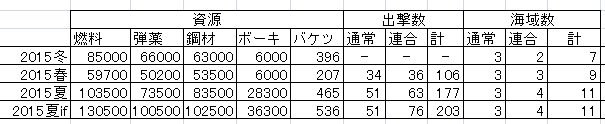 |  | 資源 |  |  |  |  | 出撃数 |  |  | 海域数 |  |  |
|---|---|---|---|---|---|---|---|---|---|---|---|
|  | 燃料 | 弾薬 | 鋼材 | ボーキ | バケツ | 通常 | 連合 | 計 | 通常 | 連合 | 計 |
| 2015冬 | 85000 | 66000 | 63000 | 6000 | 396 | − | − | − | 3 | 2 | 7 |
| 2015春 | 59700 | 50200 | 53500 | 6000 | 207 | 34 | 36 | 106 | 3 | 3 | 9 |
| 2015夏 | 103500 | 73500 | 83500 | 28300 | 465 | 51 | 63 | 177 | 3 | 4 | 11 |
| 2015夏if | 130500 | 100500 | 102500 | 36300 | 536 | 51 | 76 | 203 | 3 | 4 | 11 |